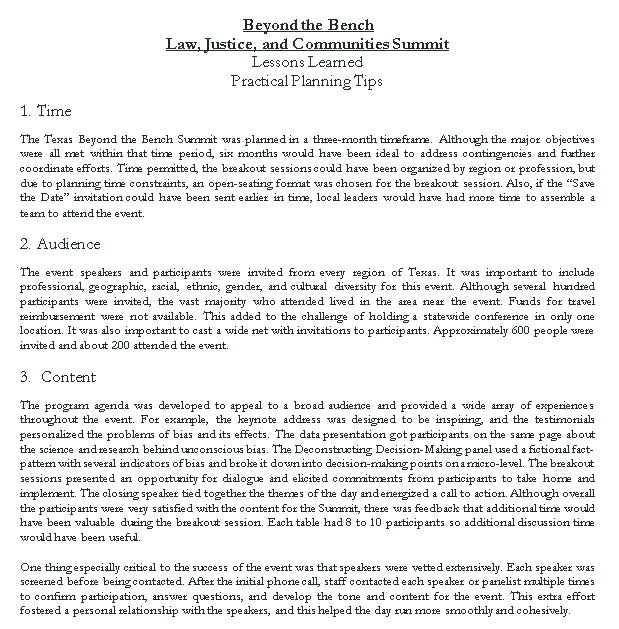 Beyond the Bench
Law, Justice, and Communities Summit
Lessons Learned
Practical Planning Tips

1. Time

The Texas Beyond the Bench Summit was planned in a three-month timeframe. Although the major objectives were all met within that time period, six months would have been ideal to address contingencies and further coordinate efforts. Time permitted, the breakout sessions could have been organized by region or profession, but due to planning time constraints, an open-seating format was chosen for the breakout session. Also, if the "Save the Date" invitation could have been sent earlier in time, local leaders would have had more time to assemble a team to attend the event.

2. Audience

The event speakers and participants were invited from every region of Texas. It was important to include professional, geographic, racial, ethnic, gender, and cultural diversity for this event. Although several hundred participants were invited, the vast majority who attended lived in the area near the event. Funds for travel reimbursement were not available. This added to the challenge of holding a statewide conference in only one location. It was also important to cast a wide net with invitations to participants. Approximately 600 people were invited and about 200 attended the event.

3. Content

The program agenda was developed to appeal to a broad audience and provided a wide array of experiences throughout the event. For example, the keynote address was designed to be inspiring, and the testimonials personalized the problems of bias and its effects. The data presentation got participants on the same page about the science and research behind unconscious bias. The Deconstructing Decision-Making panel used a fictional fact-pattern with several indicators of bias and broke it down into decision-making points on a micro-level. The breakout sessions presented an opportunity for dialogue and elicited commitments from participants to take home and implement. The closing speaker tied together the themes of the day and energized a call to action. Although overall the participants were very satisfied with the content for the Summit, there was feedback that additional time would have been valuable during the breakout session. Each table had 8 to 10 participants so additional discussion time would have been useful.

One thing especially critical to the success of the event was that speakers were vetted extensively. Each speaker was screened before being contacted. After the initial phone call, staff contacted each speaker or panelist multiple times to confirm participation, answer questions, and develop the tone and content for the event. This extra effort fostered a personal relationship with the speakers, and this helped the day run more smoothly and cohesively.